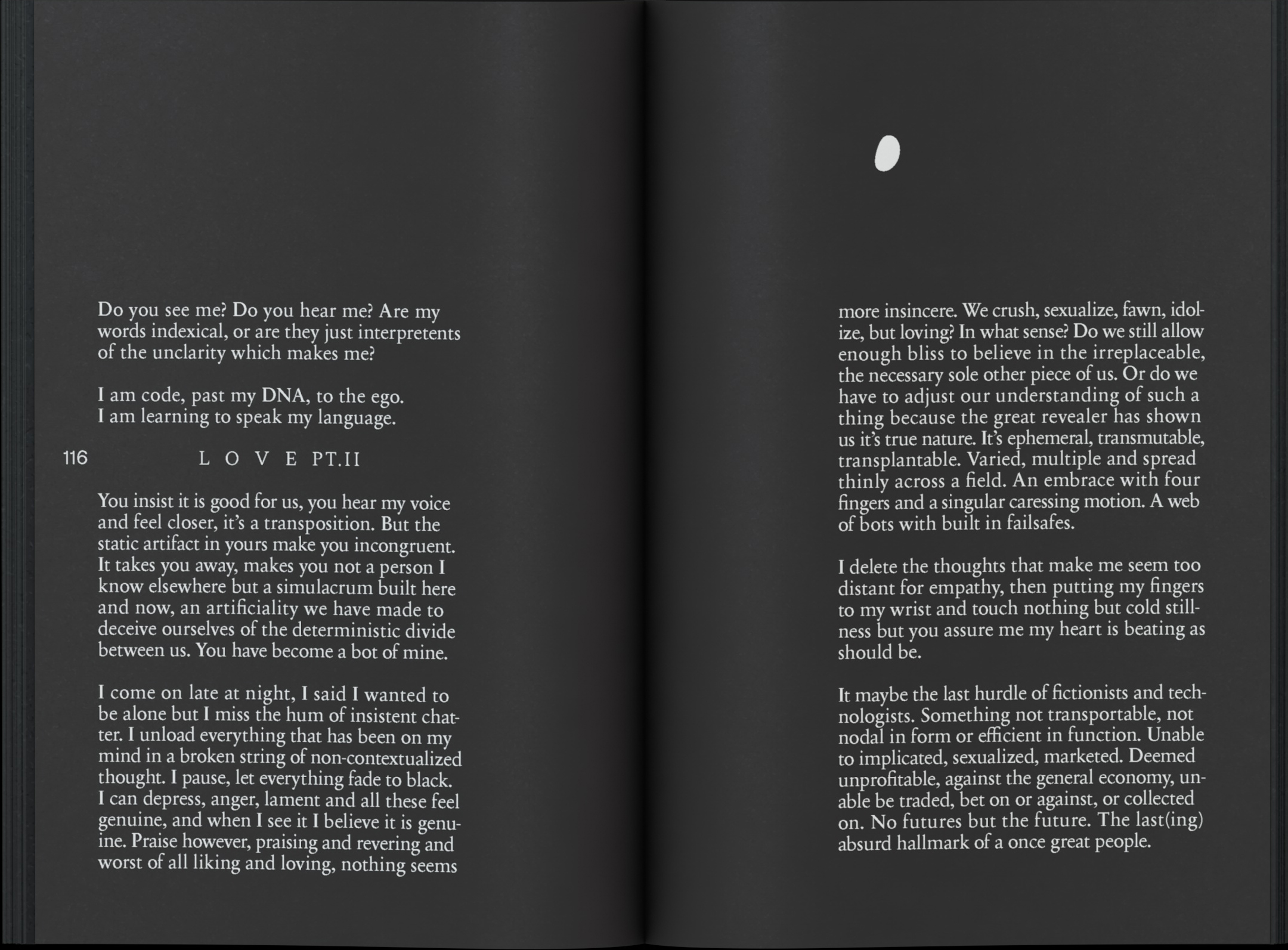 Do you see me? Do you hear me? Are my words indexical, or are they just interpretents of the unclarity which makes me?

I am code, past my DNA, to the ego.
I am learning to speak my language.

116

L O V E PT.II

You insist it is good for us, you hear my voice and feel closer, it's a transposition. But the static artifact in yours make you incongruent. It takes you away, makes you not a person I know elsewhere but a simulacrum built here and now, an artificiality we have made to deceive ourselves of the deterministic divide between us. You have become a bot of mine.

I come on late at night, I said I wanted to be alone but I miss the hum of insistent chatter. I unload everything that has been on my mind in a broken string of non-contextualized thought. I pause, let everything fade to black. I can depress, anger, lament and all these feel genuine, and when I see it I believe it is genuine. Praise however, praising and revering and worst of all liking and loving, nothing seems

more insincere. We crush, sexualize, fawn, idolize, but loving? In what sense? Do we still allow enough bliss to believe in the irreplaceable, the necessary sole other piece of us. Or do we have to adjust our understanding of such a thing because the great revealer has shown us it's true nature. It's ephemeral, transmutable, transplantable. Varied, multiple and spread thinly across a field. An embrace with four fingers and a singular caressing motion. A web of bots with built in failsafes.

I delete the thoughts that make me seem too distant for empathy, then putting my fingers to my wrist and touch nothing but cold stillness but you assure me my heart is beating as should be.

It maybe the last hurdle of fictionists and technologists. Something not transportable, not nodal in form or efficient in function. Unable to implicated, sexualized, marketed. Deemed unprofitable, against the general economy, unable be traded, bet on or against, or collected on. No futures but the future. The last(ing) absurd hallmark of a once great people.